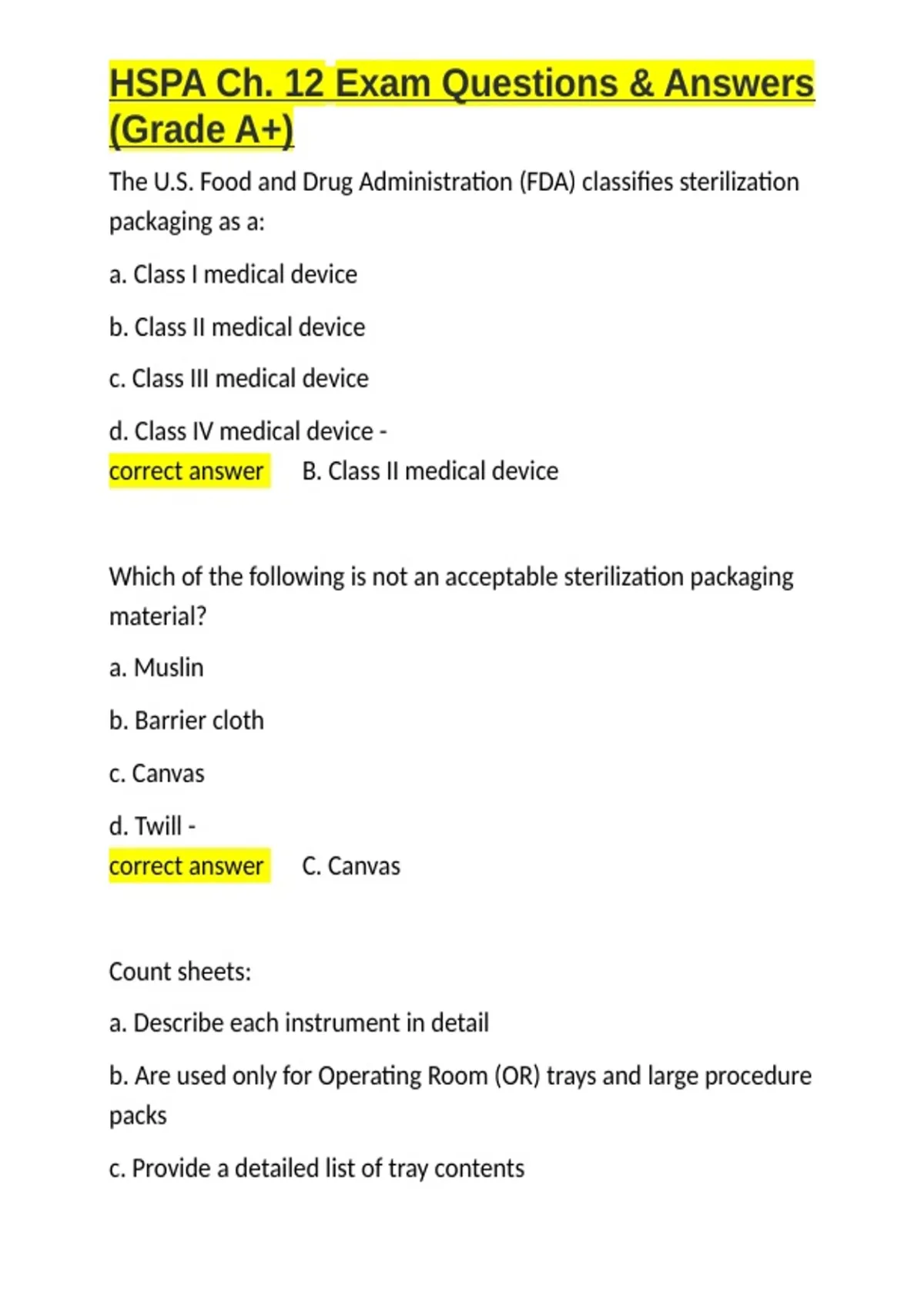 HSPA Ch. 12 Exam Questions & Answers (Grade A+)

The U.S. Food and Drug Administration (FDA) classifies sterilization packaging as a:

a. Class I medical device

b. Class II medical device

c. Class III medical device

d. Class IV medical device -

correct answer B. Class II medical device

Which of the following is not an acceptable sterilization packaging material?

a. Muslin

b. Barrier cloth

c. Canvas

d. Twill -

correct answer C. Canvas

Count sheets:

a. Describe each instrument in detail

b. Are used only for Operating Room (OR) trays and large procedure packs

c. Provide a detailed list of tray contents